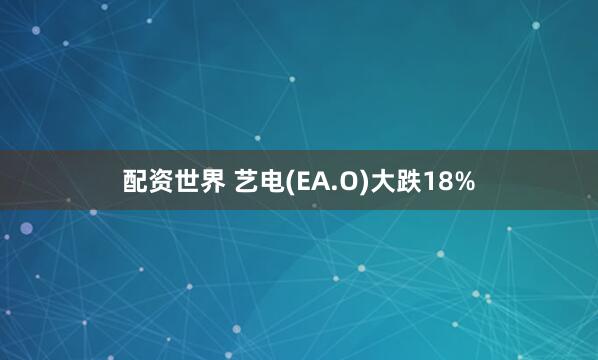 配资世界 艺电(EA.O)大跌18%